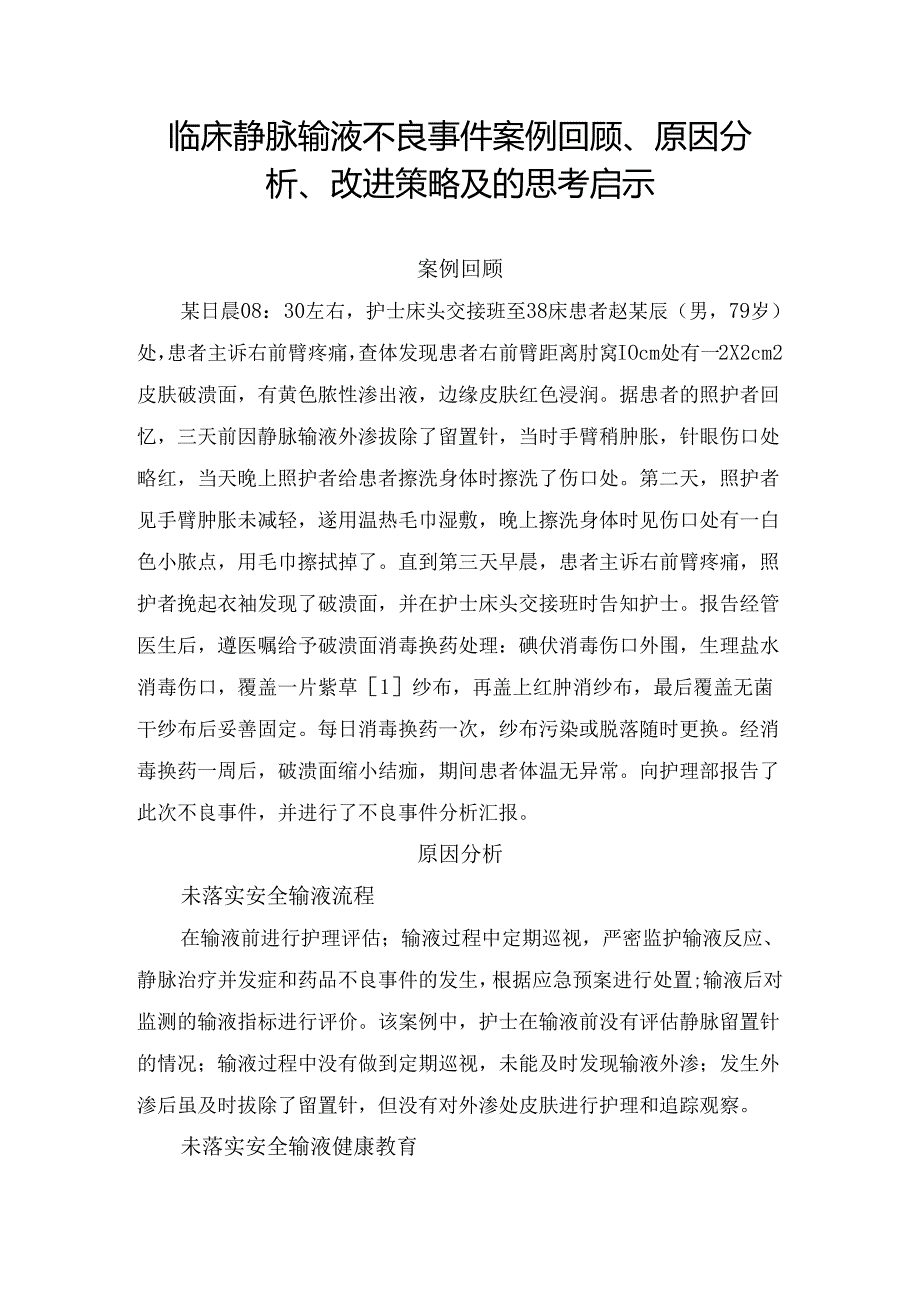 临床静脉输液不良事件案例回顾、原因分析、改进策略及的思考启示

案例回顾

某日晨08：30左右，护士床头交接班至38床患者赵某辰（男，79岁）处，患者主诉右前臂疼痛，查体发现患者右前臂距离肘窝IOcm处有一2X2cm2皮肤破溃面，有黄色脓性渗出液，边缘皮肤红色浸润。据患者的照护者回忆，三天前因静脉输液外渗拔除了留置针，当时手臂稍肿胀，针眼伤口处略红，当天晚上照护者给患者擦洗身体时擦洗了伤口处。第二天，照护者见手臂肿胀未减轻，遂用温热毛巾湿敷，晚上擦洗身体时见伤口处有一白色小脓点，用毛巾擦拭掉了。直到第三天早晨，患者主诉右前臂疼痛，照护者挽起衣袖发现了破溃面，并在护士床头交接班时告知护士。报告经管医生后，遵医嘱给予破溃面消毒换药处理：碘伏消毒伤口外围，生理盐水消毒伤口，覆盖一片紫草［1］纱布，再盖上红肿消纱布，最后覆盖无菌干纱布后妥善固定。每日消毒换药一次，纱布污染或脱落随时更换。经消毒换药一周后，破溃面缩小结痂，期间患者体温无异常。向护理部报告了此次不良事件，并进行了不良事件分析汇报。

原因分析

未落实安全输液流程

在输液前进行护理评估；输液过程中定期巡视，严密监护输液反应、静脉治疗并发症和药品不良事件的发生，根据应急预案进行处置;输液后对监测的输液指标进行评价。该案例中，护士在输液前没有评估静脉留置针的情况；输液过程中没有做到定期巡视，未能及时发现输液外渗；发生外渗后虽及时拔除了留置针，但没有对外渗处皮肤进行护理和追踪观察。

未落实安全输液健康教育